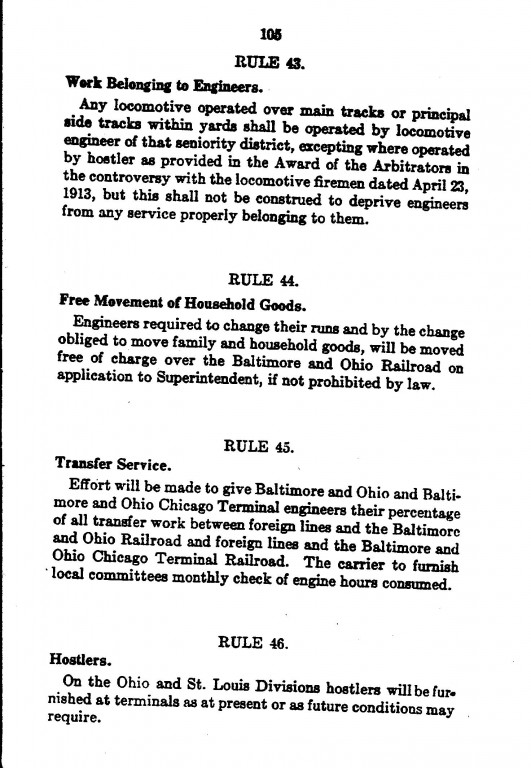 105

RULE 43.

Work Belonging to Engineers.

Any locomotive operated over main tracks or principal side tracks within yards shall be operated by locomotive engineer of that seniority district, excepting where operated by hostler as provided in the Award of the Arbitrators in the controversy with the locomotive firemen dated April 23, 1913, but this shall not be construed to deprive engineers from any service properly belonging to them.

RULE 44.

Free Movement of Household Goods.

Engineers required to change their runs and by the change obliged to move family and household goods, will be moved free of charge over the Baltimore and Ohio Railroad on application to Superintendent, if not prohibited by law.

RULE 45.

Transfer Service.

Effort will be made to give Baltimore and Ohio and Baltimore and Ohio Chicago Terminal engineers their percentage of all transfer work between foreign lines and the Baltimore and Ohio Railroad and foreign lines and the Baltimore and Ohio Chicago Terminal Railroad. The carrier to furnish local committees monthly check of engine hours consumed.

RULE 46.

Hostlers.

On the Ohio and St. Louis Divisions hostlers will be furnished at terminals as at present or as future conditions may require.